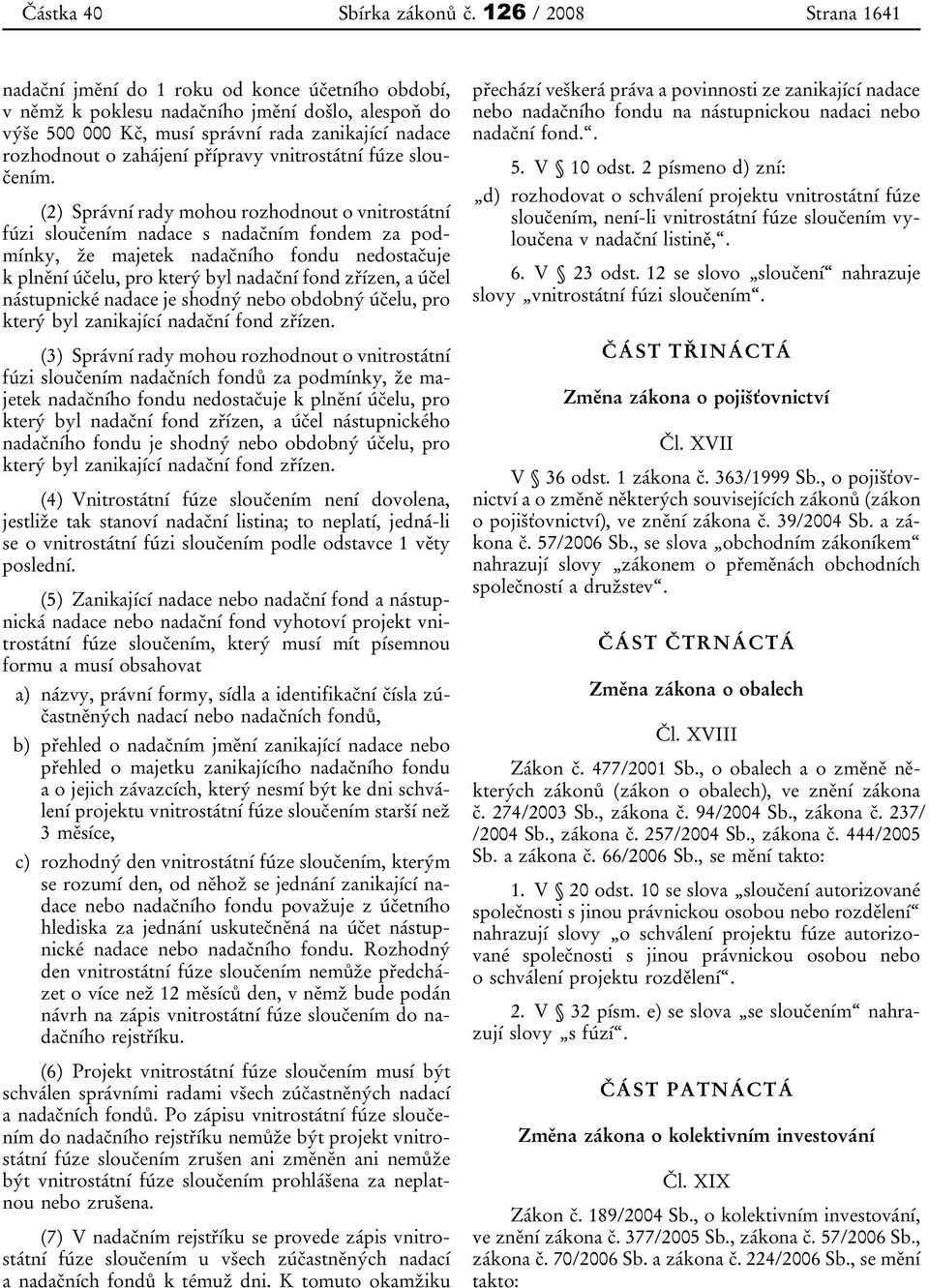 Částka 40 Sbírka zákonů č. 126 / 2008 Strana 1641

nadační jmění do 1 roku od konce účetního období, v němž k poklesu nadačního jmění došlo, alespoň do výše 500 000 Kč, musí správní rada zanikající nadace rozhodnout o zahájení přípravy vnitrostátní fúze sloučením.

(2) Správní rady mohou rozhodnout o vnitrostátní fúzi sloučením nadace s nadačním fondem za podmínky, že majetek nadačního fondu nedostačuje k plnění účelu, pro který byl nadační fond zřízen, a účel nástupnické nadace je shodný nebo obdobný účelu, pro který byl zanikající nadační fond zřízen.

(3) Správní rady mohou rozhodnout o vnitrostátní fúzi sloučením nadačních fondů za podmínky, že majetek nadačního fondu nedostačuje k plnění účelu, pro který byl nadační fond zřízen, a účel nástupnického nadačního fondu je shodný nebo obdobný účelu, pro který byl zanikající nadační fond zřízen.

(4) Vnitrostátní fúze sloučením není dovolena, jestliže tak stanoví nadační listina; to neplatí, jedná-li se o vnitrostátní fúzi sloučením podle odstavce 1 věty poslední.

(5) Zanikající nadace nebo nadační fond a nástupnická nadace nebo nadační fond vyhotoví projekt vnitrostátní fúze sloučením, který musí mít písemnou formu a musí obsahovat

a) názvy, právní formy, sídla a identifikační čísla zúčastněných nadací nebo nadačních fondů,

b) přehled o nadačním jmění zanikající nadace nebo přehled o majetku zanikajícího nadačního fondu a o jejich závazcích, který nesmí být ke dni schválení projektu vnitrostátní fúze sloučením starší než 3 měsíce,

c) rozhodný den vnitrostátní fúze sloučením, kterým se rozumí den, od něhož se jednání zanikající nadace nebo nadačního fondu považuje z účetního hlediska za jednání uskutečněná na účet nástupnické nadace nebo nadačního fondu. Rozhodný den vnitrostátní fúze sloučením nemůže předcházet o více než 12 měsíců den, v němž bude podán návrh na zápis vnitrostátní fúze sloučením do nadačního rejstříku.

(6) Projekt vnitrostátní fúze sloučením musí být schválen správními radami všech zúčastněných nadací a nadačních fondů. Po zápisu vnitrostátní fúze sloučením do nadačního rejstříku nemůže být projekt vnitrostátní fúze sloučením zrušen ani změněn ani nemůže být vnitrostátní fúze sloučením prohlášena za neplatnou nebo zrušena.

(7) V nadačním rejstříku se provede zápis vnitrostátní fúze sloučením u všech zúčastněných nadací a nadačních fondů k témuž dni. K tomuto okamžiku

přechází veškerá práva a povinnosti ze zanikající nadace nebo nadačního fondu na nástupnickou nadaci nebo nadační fond.“.

5. V § 10 odst. 2 písmeno d) zní:

„d) rozhodovat o schválení projektu vnitrostátní fúze sloučením, není-li vnitrostátní fúze sloučením vyloučena v nadační listině,“.

6. V § 23 odst. 12 se slovo „sloučení“ nahrazuje slovy „vnitrostátní fúzi sloučením“.

ČÁST TŘINÁCTÁ

Změna zákona o pojišťovnictví

Čl. XVII

V § 36 odst. 1 zákona č. 363/1999 Sb., o pojišťovnictví a o změně některých souvisejících zákonů (zákon o pojišťovnictví), ve znění zákona č. 39/2004 Sb. a zákona č. 57/2006 Sb., se slova „obchodním zákoníkem“ nahrazují slovy „zákonem o přeměnách obchodních společností a družstev“.

ČÁST ČTRNÁCTÁ

Změna zákona o obalech

Čl. XVIII

Zákon č. 477/2001 Sb., o obalech a o změně některých zákonů (zákon o obalech), ve znění zákona č. 274/2003 Sb., zákona č. 94/2004 Sb., zákona č. 237/ /2004 Sb., zákona č. 257/2004 Sb., zákona č. 444/2005 Sb. a zákona č. 66/2006 Sb., se mění takto:

1. V § 20 odst. 10 se slova „sloučení autorizované společnosti s jinou právnickou osobou nebo rozdělení“ nahrazují slovy „o schválení projektu fúze autorizované společnosti s jinou právnickou osobou nebo o schválení projektu rozdělení“.

2. V § 32 písm. e) se slova „se sloučením“ nahrazují slovy „s fúzí“.

ČÁST PATNÁCTÁ

Změna zákona o kolektivním investování

Čl. XIX

Zákon č. 189/2004 Sb., o kolektivním investování, ve znění zákona č. 377/2005 Sb., zákona č. 57/2006 Sb., zákona č. 70/2006 Sb. a zákona č. 224/2006 Sb., se mění takto: